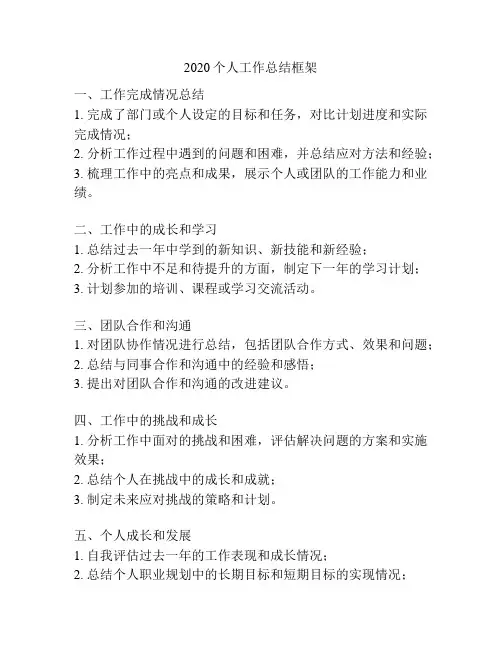 2020 个人工作总结框架

一、工作完成情况总结
1. 完成了部门或个人设定的目标和任务，对比计划进度和实际完成情况；
2. 分析工作过程中遇到的问题和困难，并总结应对方法和经验；
3. 梳理工作中的亮点和成果，展示个人或团队的工作能力和业绩。

二、工作中的成长和学习
1. 总结过去一年中学到的新知识、新技能和新经验；
2. 分析工作中不足和待提升的方面，制定下一年的学习计划；
3. 计划参加的培训、课程或学习交流活动。

三、团队合作和沟通
1. 对团队协作情况进行总结，包括团队合作方式、效果和问题；
2. 总结与同事合作和沟通中的经验和感悟；
3. 提出对团队合作和沟通的改进建议。

四、工作中的挑战和成长
1. 分析工作中面对的挑战和困难，评估解决问题的方案和实施效果；
2. 总结个人在挑战中的成长和成就；
3. 制定未来应对挑战的策略和计划。

五、个人成长和发展
1. 自我评估过去一年的工作表现和成长情况；
2. 总结个人职业规划中的长期目标和短期目标的实现情况；